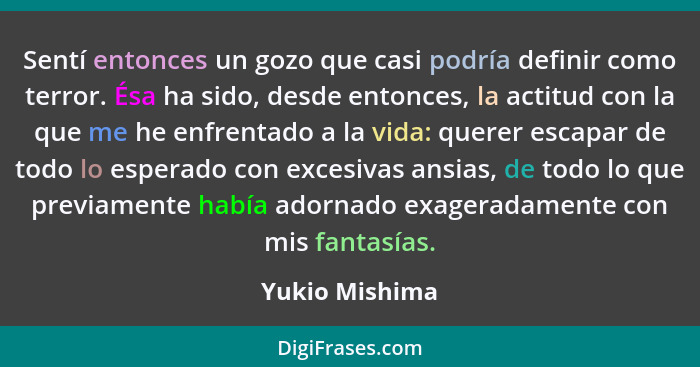 Sentí entonces un gozo que casi podría definir como terror. Ésa ha sido, desde entonces, la actitud con la que me he enfrentado a la vida: querer escapar de todo lo esperado con excesivas ansias, de todo lo que previamente había adornado exageradamente con mis fantasías.

Yukio Mishima

DigiFrases.com